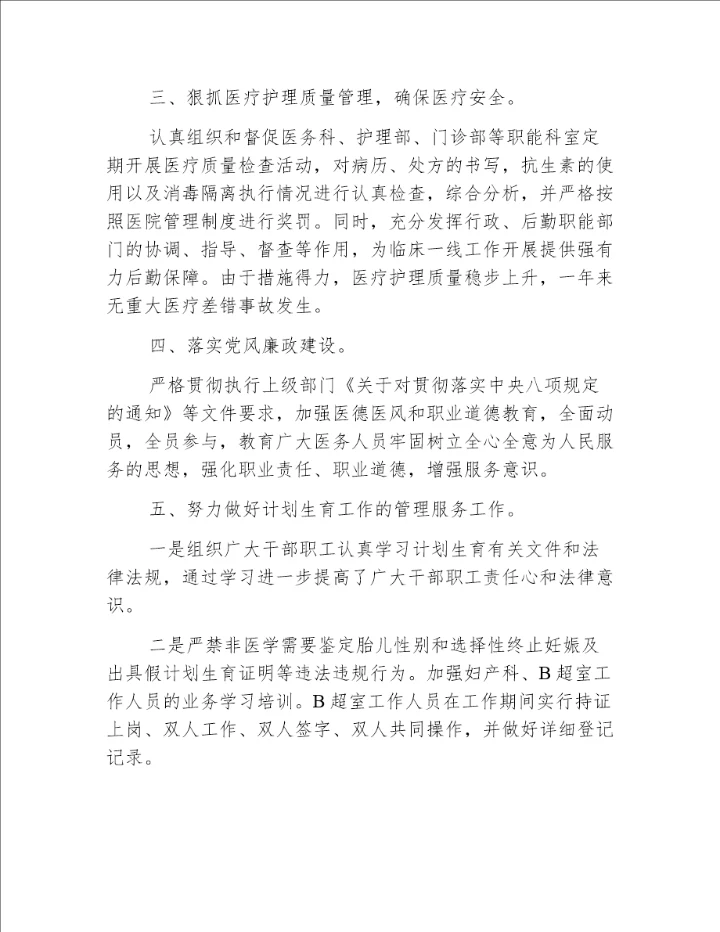 三、狠抓医疗护理质量管理，确保医疗安全。

认真组织和督促医务科、护理部、门诊部等职能科室定期开展医疗质量检查活动，对病历、处方的书写，抗生素的使用以及消毒隔离执行情况进行认真检查，综合分析，并严格按照医院管理制度进行奖罚。同时，充分发挥行政、后勤职能部门的协调、指导、督查等作用，为临床一线工作开展提供强有力后勤保障。由于措施得力，医疗护理质量稳步上升，一年来无重大医疗差错事故发生。

四、落实党风廉政建设。

严格贯彻执行上级部门《关于对贯彻落实中央八项规定的通知》等文件要求，加强医德医风和职业道德教育，全面动员，全员参与，教育广大医务人员牢固树立全心全意为人民服务的思想，强化职业责任、职业道德，增强服务意识。

五、努力做好计划生育工作的管理服务工作。

一是组织广大干部职工认真学习计划生育有关文件和法律法规，通过学习进一步提高了广大干部职工责任心和法律意识。

二是严禁非医学需要鉴定胎儿性别和选择性终止妊娠及出具假计划生育证明等违法违规行为。加强妇产科、B超室工作人员的业务学习培训。B超室工作人员在工作期间实行持证上岗、双人工作、双人签字、双人共同操作，并做好详细登记记录。